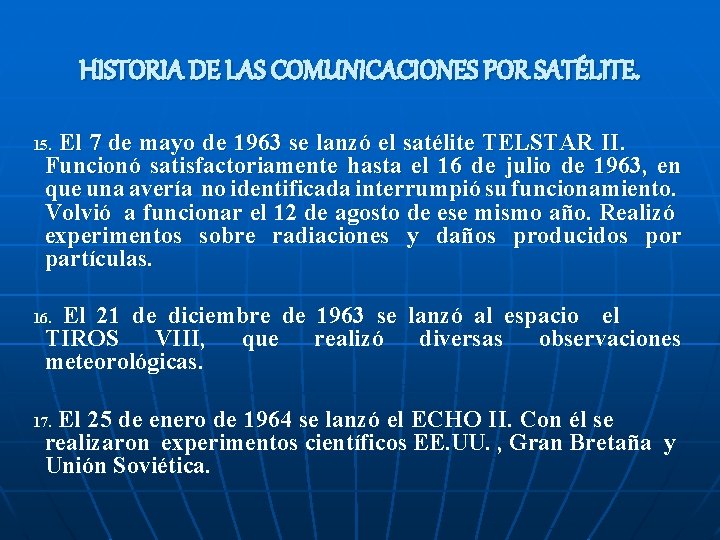 HISTORIA DE LAS COMUNICACIONES POR SATÉLITE.

15. El 7 de mayo de 1963 se lanzó el satélite TELSTAR II. Funcionó satisfactoriamente hasta el 16 de julio de 1963, en que una avería no identificada interrumpió su funcionamiento. Volvió a funcionar el 12 de agosto de ese mismo año. Realizó experimentos sobre radiaciones y daños producidos por partículas.

16. El 21 de diciembre de 1963 se lanzó al espacio el TIROS VIII, que realizó diversas observaciones meteorológicas.

17. El 25 de enero de 1964 se lanzó el ECHO II. Con él se realizaron experimentos científicos EE.UU. , Gran Bretaña y Unión Soviética.